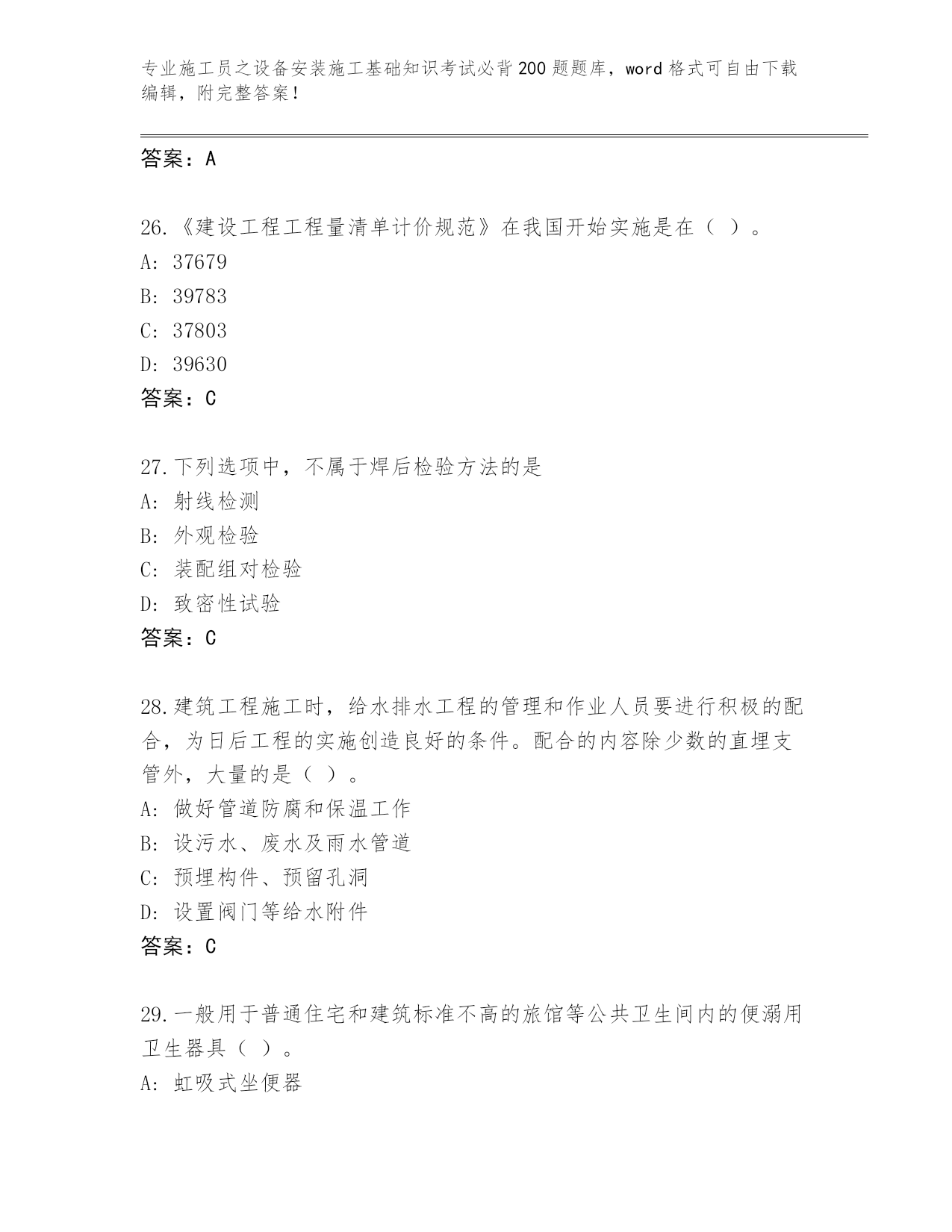 专业施工员之设备安装施工基础知识考试必背200题题库，word格式可自由下载编辑，附完整答案！

答案：A

26.《建设工程工程量清单计价规范》在我国开始实施是在（ ）。
A: 37679
B: 39783
C: 37803
D: 39630
答案：C

27.下列选项中，不属于焊后检验方法的是
A: 射线检测
B: 外观检验
C: 装配组对检验
D: 致密性试验
答案：C

28.建筑工程施工时，给水排水工程的管理和作业人员要进行积极的配合，为日后工程的实施创造良好的条件。配合的内容除少数的直埋支管外，大量的是（ ）。
A: 做好管道防腐和保温工作
B: 设污水、废水及雨水管道
C: 预埋构件、预留孔洞
D: 设置阀门等给水附件
答案：C

29.一般用于普通住宅和建筑标准不高的旅馆等公共卫生间内的便溺用卫生器具（ ）。
A: 虹吸式坐便器